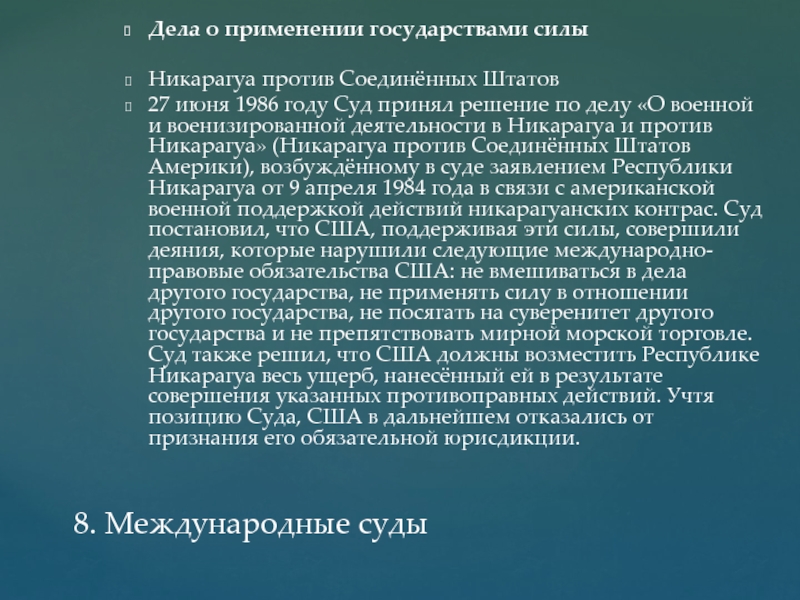 Дела о применении государствами силы

Никарагуа против Соединённых Штатов

27 июня 1986 году Суд принял решение по делу «О военной и военизированной деятельности в Никарагуа и против Никарагуа» (Никарагуа против Соединённых Штатов Америки), возбуждённому в суде заявлением Республики Никарагуа от 9 апреля 1984 года в связи с американской военной поддержкой действий никарагуанских контрас. Суд постановил, что США, поддерживая эти силы, совершили деяния, которые нарушили следующие международно-правовые обязательства США: не вмешиваться в дела другого государства, не применять силу в отношении другого государства, не посягать на суверенитет другого государства и не препятствовать мирной морской торговле. Суд также решил, что США должны возместить Республике Никарагуа весь ущерб, нанесённый ей в результате совершения указанных противоправных действий. Учтя позицию Суда, США в дальнейшем отказались от признания его обязательной юрисдикции.

8. Международные суды